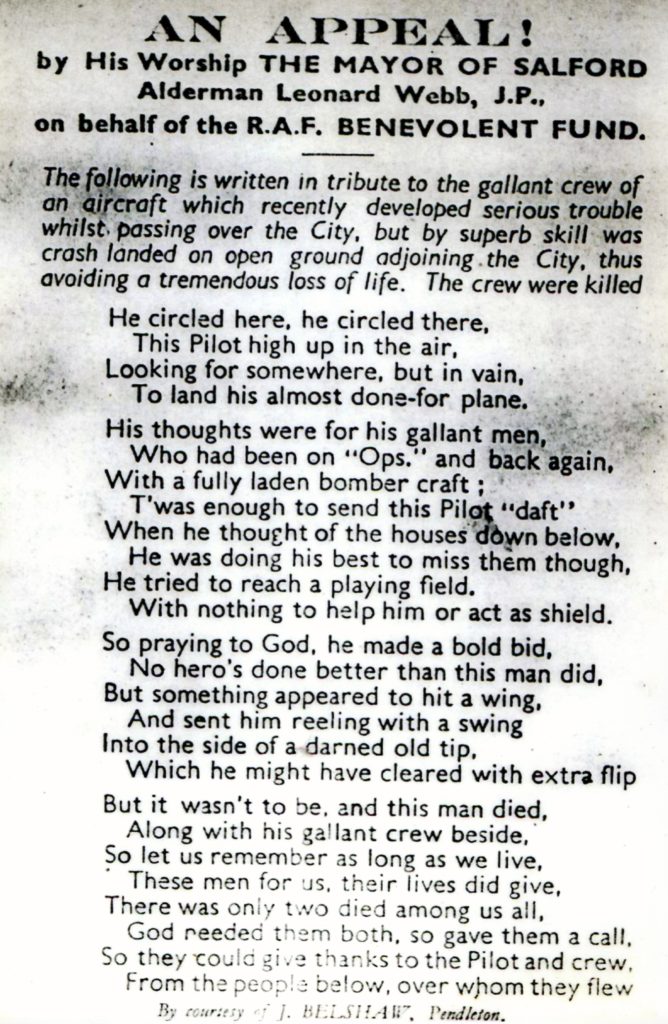 AN APPEAL!
by His Worship THE MAYOR OF SALFORD
Alderman Leonard Webb, J.P.,
on behalf of the R.A.F. BENEVOLENT FUND.

The following is written in tribute to the gallant crew of an aircraft which recently developed serious trouble whilst passing over the City, but by superb skill was crash landed on open ground adjoining the City, thus avoiding a tremendous loss of life. The crew were killed

He circled here, he circled there,
This Pilot high up in the air,
Looking for somewhere, but in vain,
To land his almost done-for plane.

His thoughts were for his gallant men,
Who had been on "Ops." and back again,
With a fully laden bomber craft ;
T'was enough to send this Pilot "daft"
When he thought of the houses down below,
He was doing his best to miss them though,
He tried to reach a playing field.
With nothing to help him or act as shield.

So praying to God, he made a bold bid,
No hero's done better than this man did,
But something appeared to hit a wing,
And sent him reeling with a swing
Into the side of a darned old tip,
Which he might have cleared with extra flip

But it wasn't to be, and this man died,
Along with his gallant crew beside,
So let us remember as long as we live,
These men for us, their lives did give,
There was only two died among us all,
God needed them both, so gave them a call,
So they could give thanks to the Pilot and crew,
From the people below, over whom they flew

By courtesy of J. BELSHAW, Pendleton.